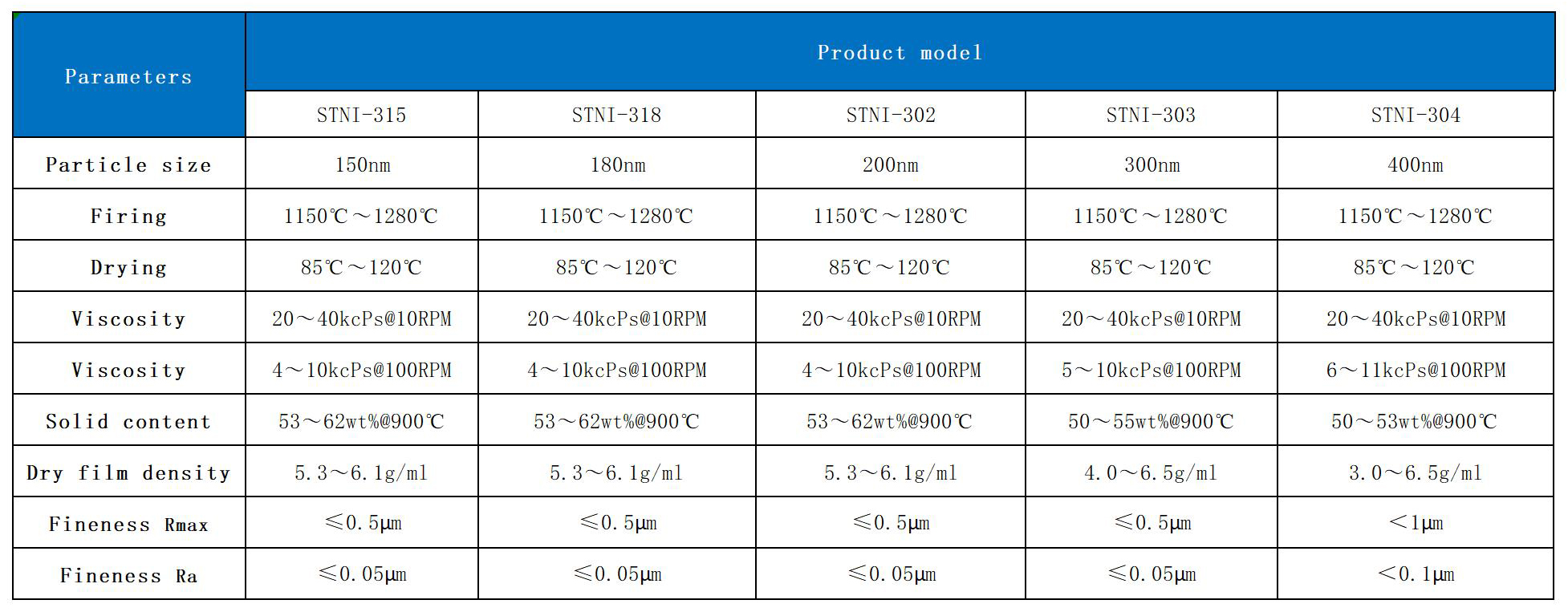 | Parameters | Product model | | | | |
|---|---|---|---|---|---|
| | STNI-315 | STNI-318 | STNI-302 | STNI-303 | STNI-304 |
| Particle size | 150nm | 180nm | 200nm | 300nm | 400nm |
| Firing | 1150℃～1280℃ | 1150℃～1280℃ | 1150℃～1280℃ | 1150℃～1280℃ | 1150℃～1280℃ |
| Drying | 85℃～120℃ | 85℃～120℃ | 85℃～120℃ | 85℃～120℃ | 85℃～120℃ |
| Viscosity | 20～40kcPs@10RPM | 20～40kcPs@10RPM | 20～40kcPs@10RPM | 20～40kcPs@10RPM | 20～40kcPs@10RPM |
| Viscosity | 4～10kcPs@100RPM | 4～10kcPs@100RPM | 4～10kcPs@100RPM | 5～10kcPs@100RPM | 6～11kcPs@100RPM |
| Solid content | 53～62wt%@900℃ | 53～62wt%@900℃ | 53～62wt%@900℃ | 50～55wt%@900℃ | 50～53wt%@900℃ |
| Dry film density | 5.3～6.1g/ml | 5.3～6.1g/ml | 5.3～6.1g/ml | 4.0～6.5g/ml | 3.0～6.5g/ml |
| Fineness Rmax | ≤0.5μm | ≤0.5μm | ≤0.5μm | ≤0.5μm | <1μm |
| Fineness Ra | ≤0.05μm | ≤0.05μm | ≤0.05μm | ≤0.05μm | <0.1μm |